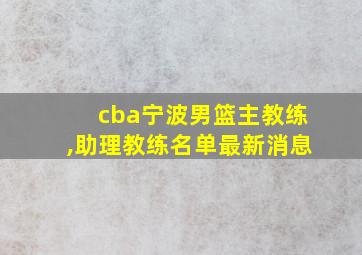 cba宁波男篮主教练,助理教练名单最新消息